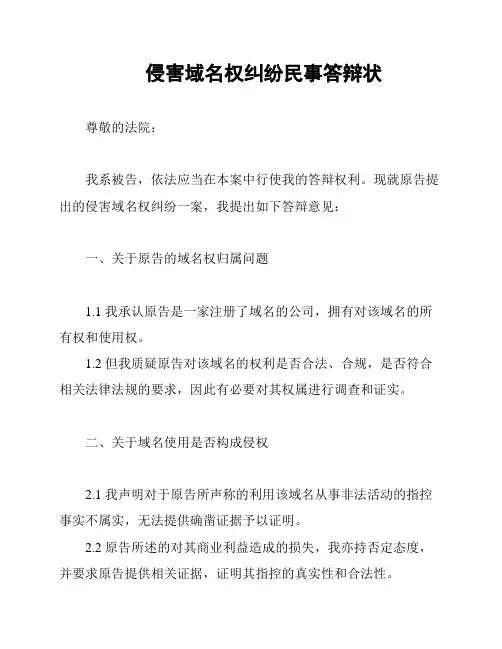 侵害域名权纠纷民事答辩状

尊敬的法院：

我系被告，依法应当在本案中行使我的答辩权利。现就原告提出的侵害域名权纠纷一案，我提出如下答辩意见：

一、关于原告的域名权归属问题

1.1 我承认原告是一家注册了域名的公司，拥有对该域名的所有权和使用权。

1.2 但我质疑原告对该域名的权利是否合法、合规，是否符合相关法律法规的要求，因此有必要对其权属进行调查和证实。

二、关于域名使用是否构成侵权

2.1 我声明对于原告所声称的利用该域名从事非法活动的指控事实不属实，无法提供确凿证据予以证明。

2.2 原告所述的对其商业利益造成的损失，我亦持否定态度，并要求原告提供相关证据，证明其指控的真实性和合法性。